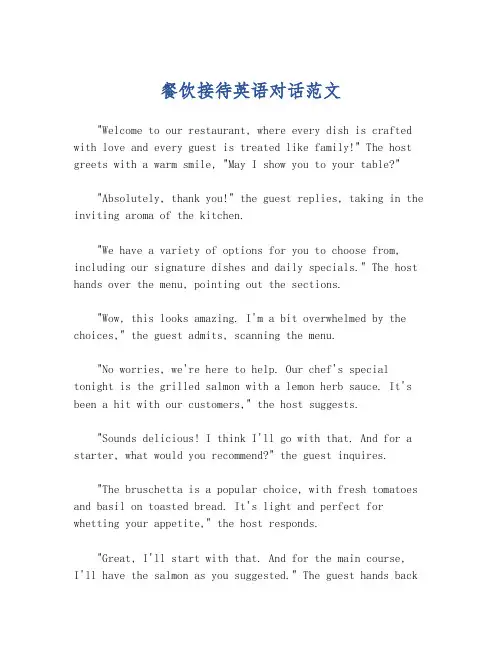 餐饮接待英语对话范文

"Welcome to our restaurant, where every dish is crafted with love and every guest is treated like family!" The host greets with a warm smile, "May I show you to your table?"

"Absolutely, thank you!" the guest replies, taking in the inviting aroma of the kitchen.

"We have a variety of options for you to choose from, including our signature dishes and daily specials." The host hands over the menu, pointing out the sections.

"Wow, this looks amazing. I'm a bit overwhelmed by the choices," the guest admits, scanning the menu.

"No worries, we're here to help. Our chef's special tonight is the grilled salmon with a lemon herb sauce. It's been a hit with our customers," the host suggests.

"Sounds delicious! I think I'll go with that. And for a starter, what would you recommend?" the guest inquires.

"The bruschetta is a popular choice, with fresh tomatoes and basil on toasted bread. It's light and perfect for whetting your appetite," the host responds.

"Great, I'll start with that. And for the main course, I'll have the salmon as you suggested." The guest hands back